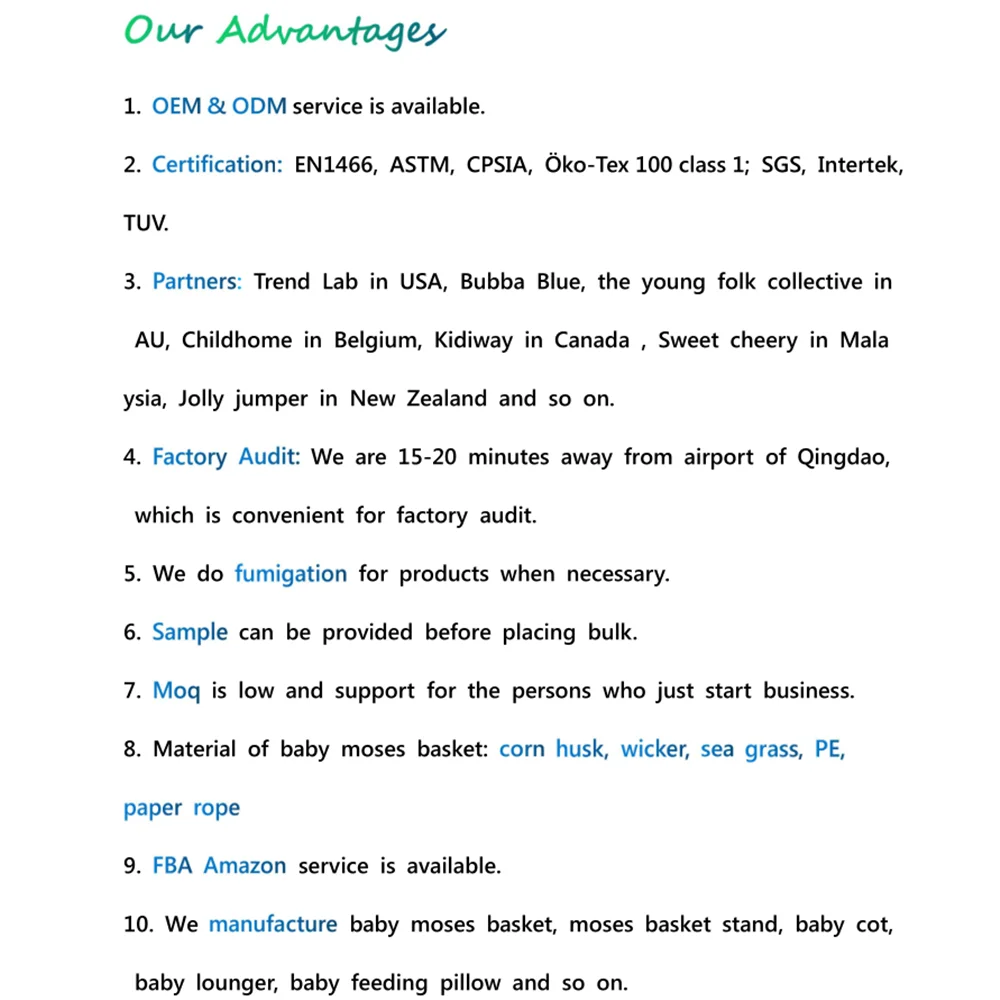 Our Advantages

1. OEM & ODM service is available.

2. Certification: EN1466, ASTM, CPSIA, Öko-Tex 100 class 1; SGS, Intertek, TUV.

3. Partners: Trend Lab in USA, Bubba Blue, the young folk collective in AU, Childhome in Belgium, Kidiway in Canada , Sweet cheery in Mala ysia, Jolly jumper in New Zealand and so on.

4. Factory Audit: We are 15-20 minutes away from airport of Qingdao, which is convenient for factory audit.

5. We do fumigation for products when necessary.

6. Sample can be provided before placing bulk.

7. Moq is low and support for the persons who just start business.

8. Material of baby moses basket: corn husk, wicker, sea grass, PE, paper rope

9. FBA Amazon service is available.

10. We manufacture baby moses basket, moses basket stand, baby cot, baby lounger, baby feeding pillow and so on.